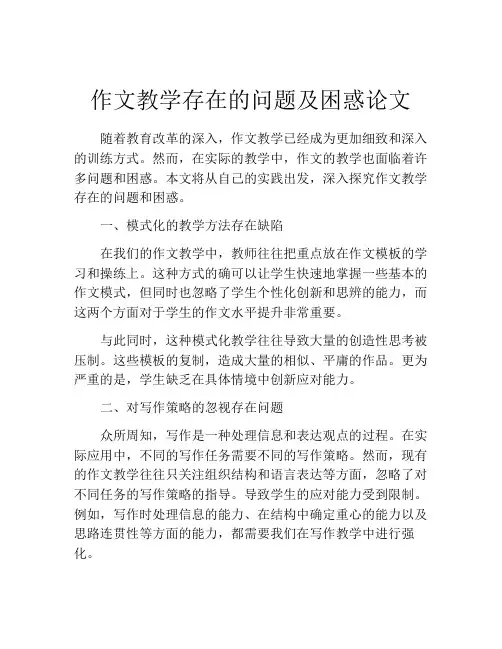 作文教学存在的问题及困惑论文

随着教育改革的深入，作文教学已经成为更加细致和深入的训练方式。然而，在实际的教学中，作文的教学也面临着许多问题和困惑。本文将从自己的实践出发，深入探究作文教学存在的问题和困惑。

一、模式化的教学方法存在缺陷

在我们的作文教学中，教师往往把重点放在作文模板的学习和操练上。这种方式的确可以让学生快速地掌握一些基本的作文模式，但同时也忽略了学生个性化创新和思辨的能力，而这两个方面对于学生的作文水平提升非常重要。

与此同时，这种模式化教学往往导致大量的创造性思考被压制。这些模板的复制，造成大量的相似、平庸的作品。更为严重的是，学生缺乏在具体情境中创新应对能力。

二、对写作策略的忽视存在问题

众所周知，写作是一种处理信息和表达观点的过程。在实际应用中，不同的写作任务需要不同的写作策略。然而，现有的作文教学往往只关注组织结构和语言表达等方面，忽略了对不同任务的写作策略的指导。导致学生的应对能力受到限制。例如，写作时处理信息的能力、在结构中确定重心的能力以及思路连贯性等方面的能力，都需要我们在写作教学中进行强化。